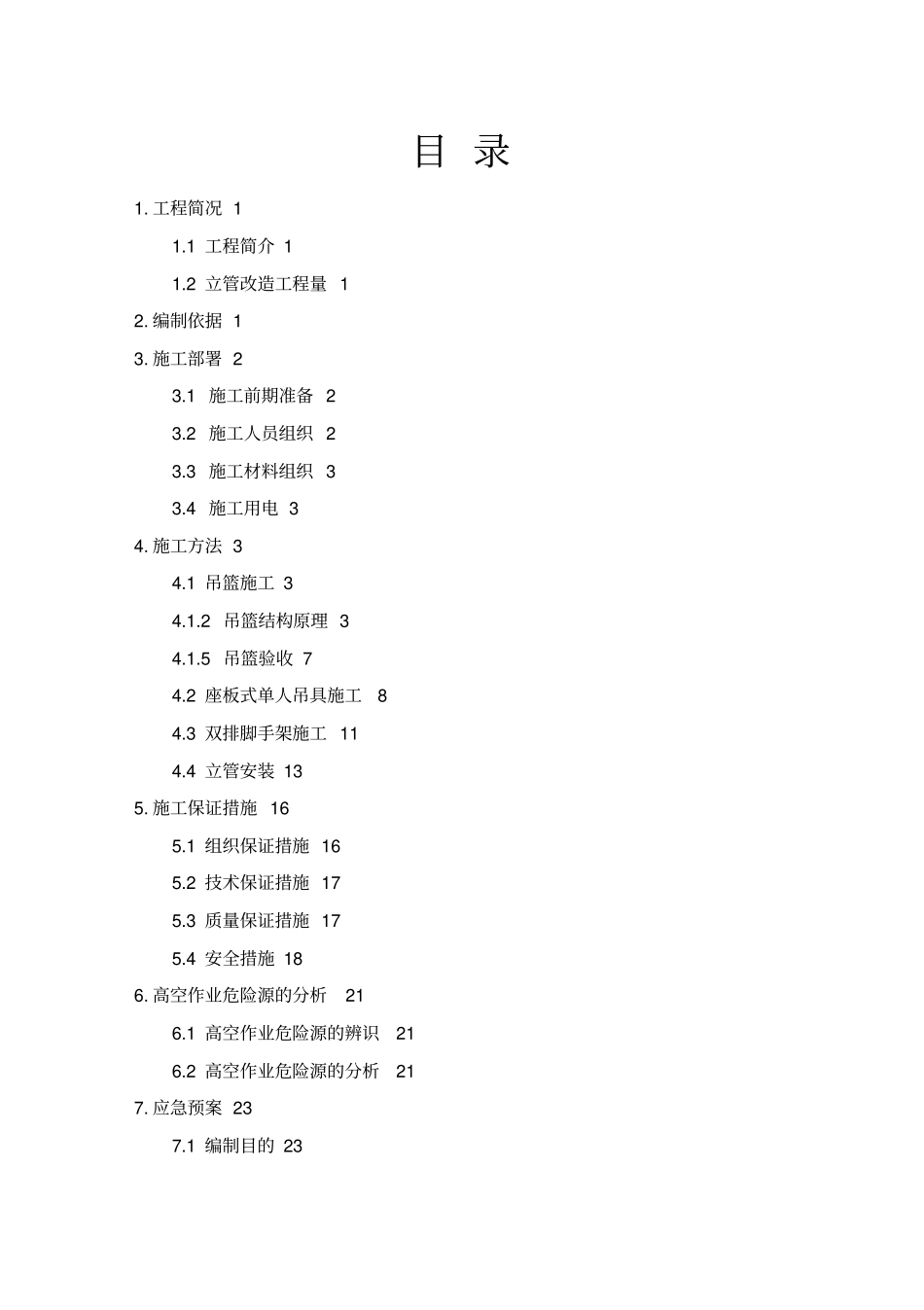 目 录

1. 工程简况 1

1.1 工程简介 1

1.2 立管改造工程量 1

2. 编制依据 1

3. 施工部署 2

3.1 施工前期准备 2

3.2 施工人员组织 2

3.3 施工材料组织 3

3.4 施工用电 3

4. 施工方法 3

4.1 吊篮施工 3

4.1.2 吊篮结构原理 3

4.1.5 吊篮验收 7

4.2 座板式单人吊具施工 8

4.3 双排脚手架施工 11

4.4 立管安装 13

5. 施工保证措施 16

5.1 组织保证措施 16

5.2 技术保证措施 17

5.3 质量保证措施 17

5.4 安全措施 18

6. 高空作业危险源的分析 21

6.1 高空作业危险源的辨识 21

6.2 高空作业危险源的分析 21

7. 应急预案 23

7.1 编制目的 23